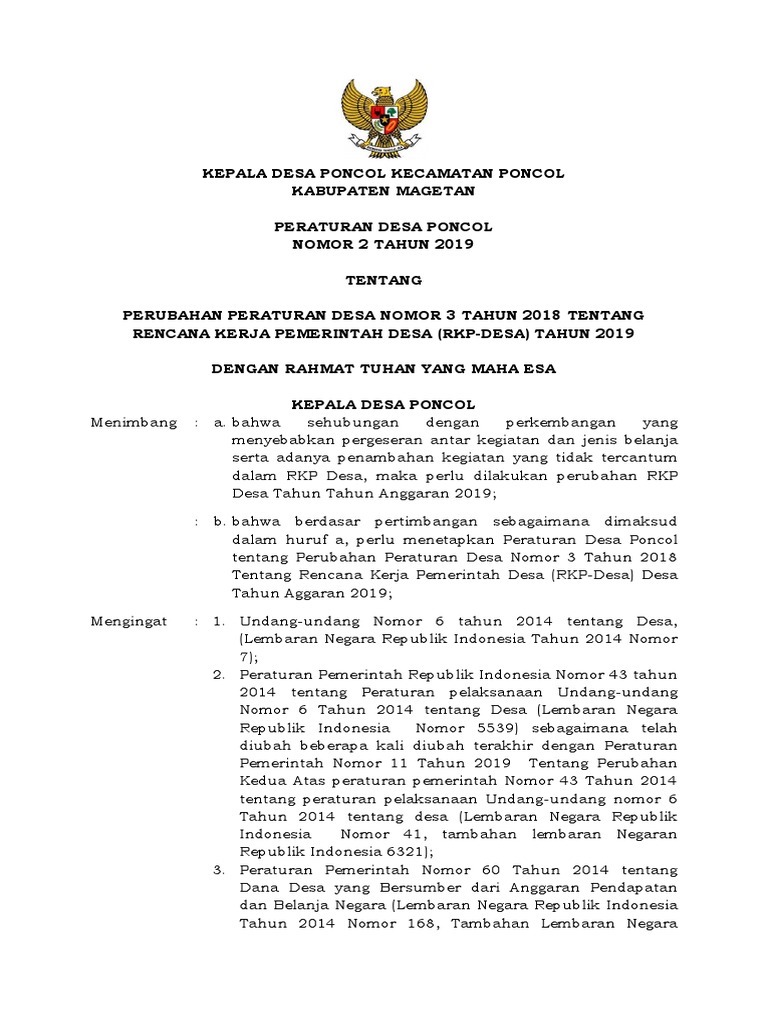 KEPALA DESA PONCOL KECAMATAN PONCOL
KABUPATEN MAGETAN

PERATURAN DESA PONCOL
NOMOR 2 TAHUN 2019

TENTANG

PERUBAHAN PERATURAN DESA NOMOR 3 TAHUN 2018 TENTANG RENCANA KERJA PEMERINTAH DESA (RKP-DESA) TAHUN 2019

DENGAN RAHMAT TUHAN YANG MAHA ESA

KEPALA DESA PONCOL

Menimbang : a. bahwa sehubungan dengan perkembangan yang menyebabkan pergeseran antar kegiatan dan jenis belanja serta adanya penambahan kegiatan yang tidak tercantum dalam RKP Desa, maka perlu dilakukan perubahan RKP Desa Tahun Tahun Anggaran 2019;

: b. bahwa berdasar pertimbangan sebagaimana dimaksud dalam huruf a, perlu menetapkan Peraturan Desa Poncol tentang Perubahan Peraturan Desa Nomor 3 Tahun 2018 Tentang Rencana Kerja Pemerintah Desa (RKP-Desa) Desa Tahun Aggaran 2019;

Mengingat : 1. Undang-undang Nomor 6 tahun 2014 tentang Desa, (Lembaran Negara Republik Indonesia Tahun 2014 Nomor 7);

2. Peraturan Pemerintah Republik Indonesia Nomor 43 tahun 2014 tentang Peraturan pelaksanaan Undang-undang Nomor 6 Tahun 2014 tentang Desa (Lembaran Negara Republik Indonesia Nomor 5539) sebagaimana telah diubah beberapa kali diubah terakhir dengan Peraturan Pemerintah Nomor 11 Tahun 2019 Tentang Perubahan Kedua Atas peraturan pemerintah Nomor 43 Tahun 2014 tentang peraturan pelaksanaan Undang-undang nomor 6 Tahun 2014 tentang desa (Lembaran Negara Republik Indonesia Nomor 41, tambahan lembaran Negaran Republik Indonesia 6321);

3. Peraturan Pemerintah Nomor 60 Tahun 2014 tentang Dana Desa yang Bersumber dari Anggaran Pendapatan dan Belanja Negara (Lembaran Negara Republik Indonesia Tahun 2014 Nomor 168, Tambahan Lembaran Negara